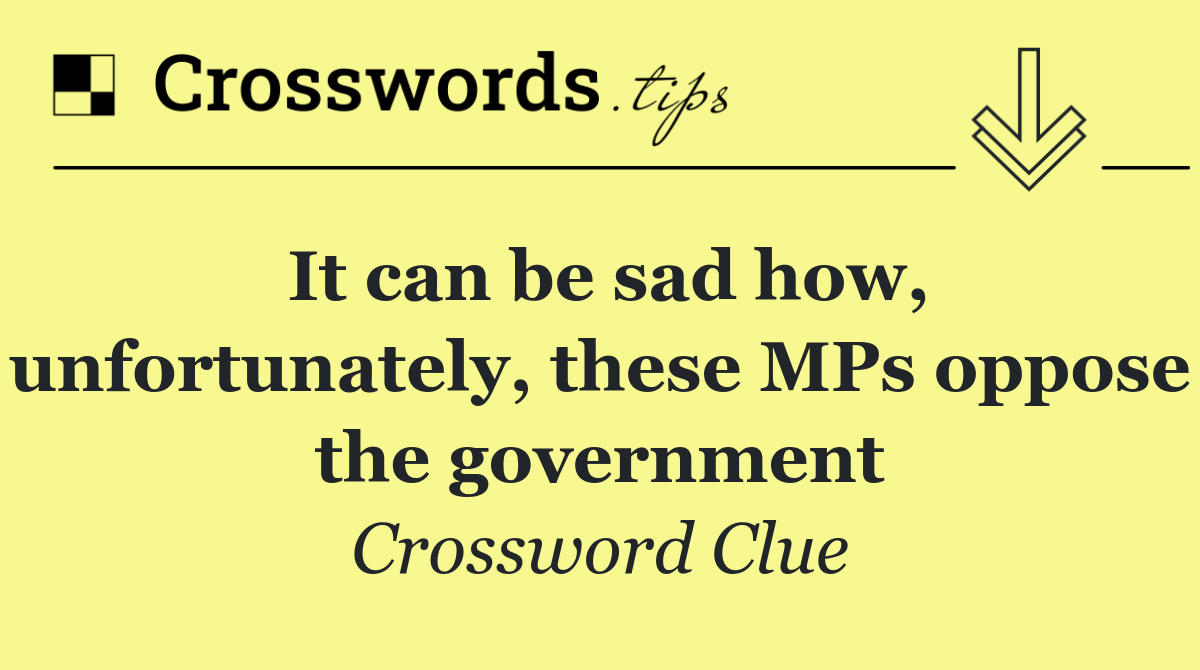 Crosswords.tips

It can be sad how, unfortunately, these MPs oppose the government

Crossword Clue